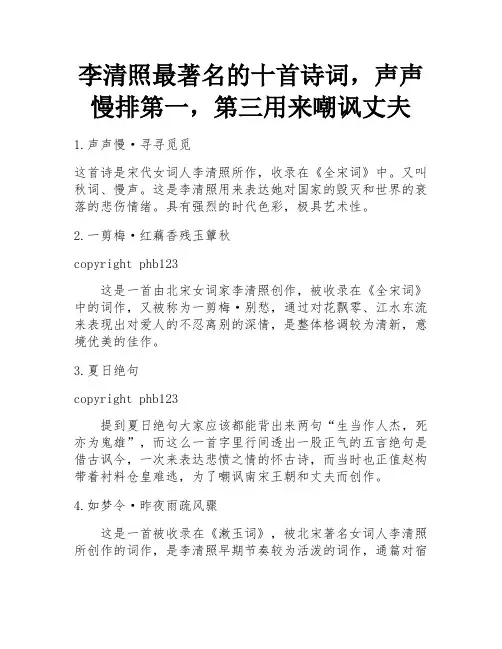 李清照最著名的十首诗词，声声慢排第一，第三用来嘲讽丈夫

1.声声慢·寻寻觅觅

这首诗是宋代女词人李清照所作，收录在《全宋词》中。又叫秋词、慢声。这是李清照用来表达她对国家的毁灭和世界的衰落的悲伤情绪。具有强烈的时代色彩，极具艺术性。

2.一剪梅·红藕香残玉簟秋

copyright phb123

这是一首由北宋女词家李清照创作，被收录在《全宋词》中的词作，又被称为一剪梅·别愁，通过对花飘零、江水东流来表现出对爱人的不忍离别的深情，是整体格调较为清新，意境优美的佳作。

3.夏日绝句

copyright phb123

提到夏日绝句大家应该都能背出来两句“生当作人杰，死亦为鬼雄”，而这么一首字里行间透出一股正气的五言绝句是借古讽今，一次来表达悲愤之情的怀古诗，而当时也正值赵构带着材料仓皇难逃，为了嘲讽南宋王朝和丈夫而创作。

4.如梦令·昨夜雨疏风骤

这是一首被收录在《漱玉词》，被北宋著名女词人李清照所创作的词作，是李清照早期节奏较为活泼的词作，通篇对宿